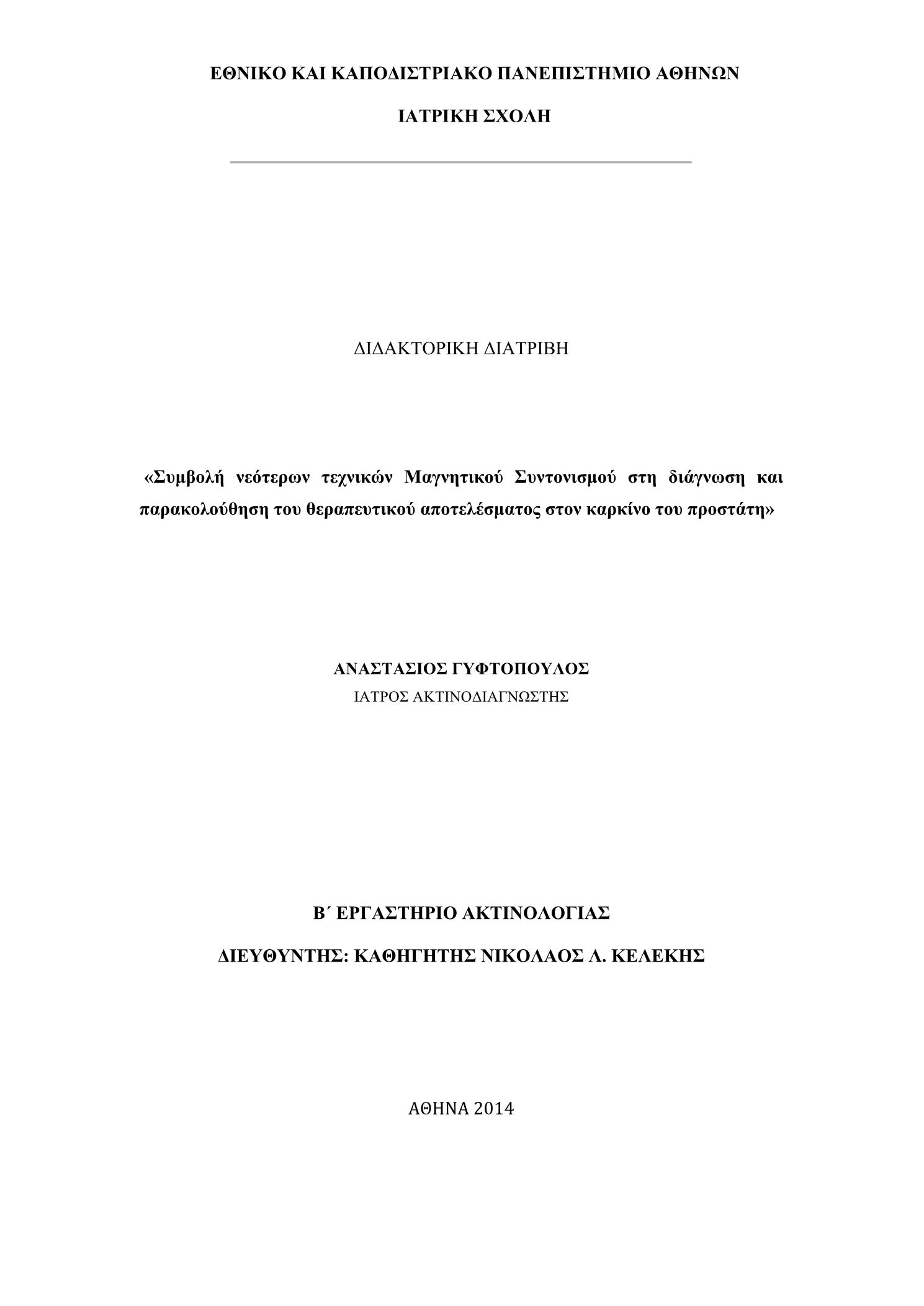 ΕΘΝΙΚΟ ΚΑΙ ΚΑΠΟΔΙΣΤΡΙΑΚΟ ΠΑΝΕΠΙΣΤΗΜΙΟ ΑΘΗΝΩΝ

ΙΑΤΡΙΚΗ ΣΧΟΛΗ

ΔΙΔΑΚΤΟΡΙΚΗ ΔΙΑΤΡΙΒΗ

«Συμβολή νεότερων τεχνικών Μαγνητικού Συντονισμού στη διάγνωση και παρακολούθηση του θεραπευτικού αποτελέσματος στον καρκίνο του προστάτη»

ΑΝΑΣΤΑΣΙΟΣ ΓΥΦΤΟΠΟΥΛΟΣ
ΙΑΤΡΟΣ ΑΚΤΙΝΟΔΙΑΓΝΩΣΤΗΣ

Β΄ ΕΡΓΑΣΤΗΡΙΟ ΑΚΤΙΝΟΛΟΓΙΑΣ

ΔΙΕΥΘΥΝΤΗΣ: ΚΑΘΗΓΗΤΗΣ ΝΙΚΟΛΑΟΣ Λ. ΚΕΛΕΚΗΣ

ΑΘΗΝΑ 2014